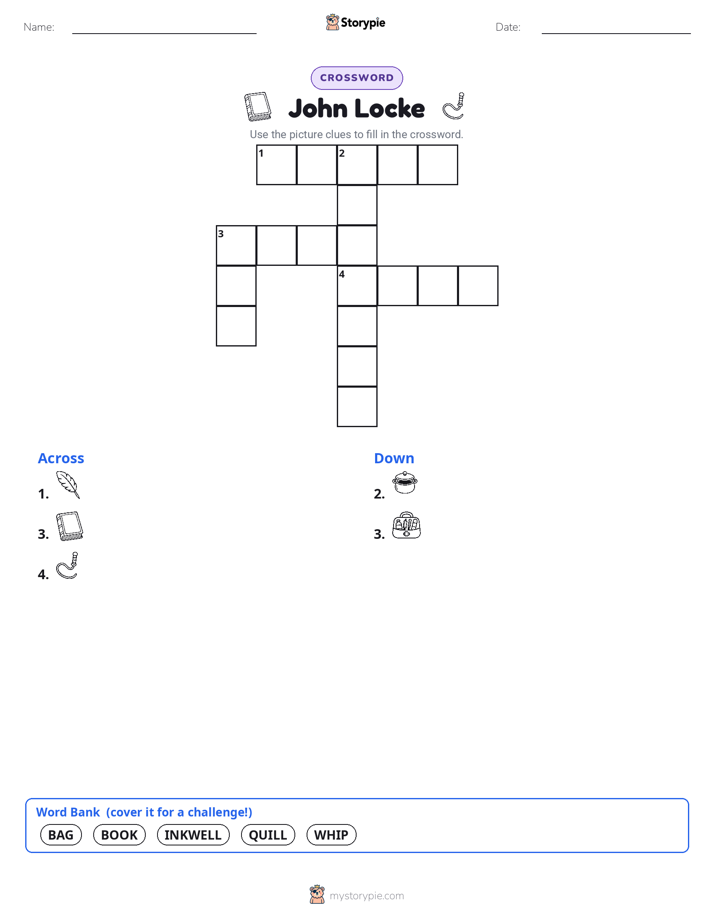 Name:

Storypie

Date:

CROSSWORD

John Locke

Use the picture clues to fill in the crossword.

1 2

3

4

Across

1.

3.

4.

Down

2.

3.

Word Bank (cover it for a challenge!)

BAG BOOK INKWELL QUILL WHIP

mystorypie.com